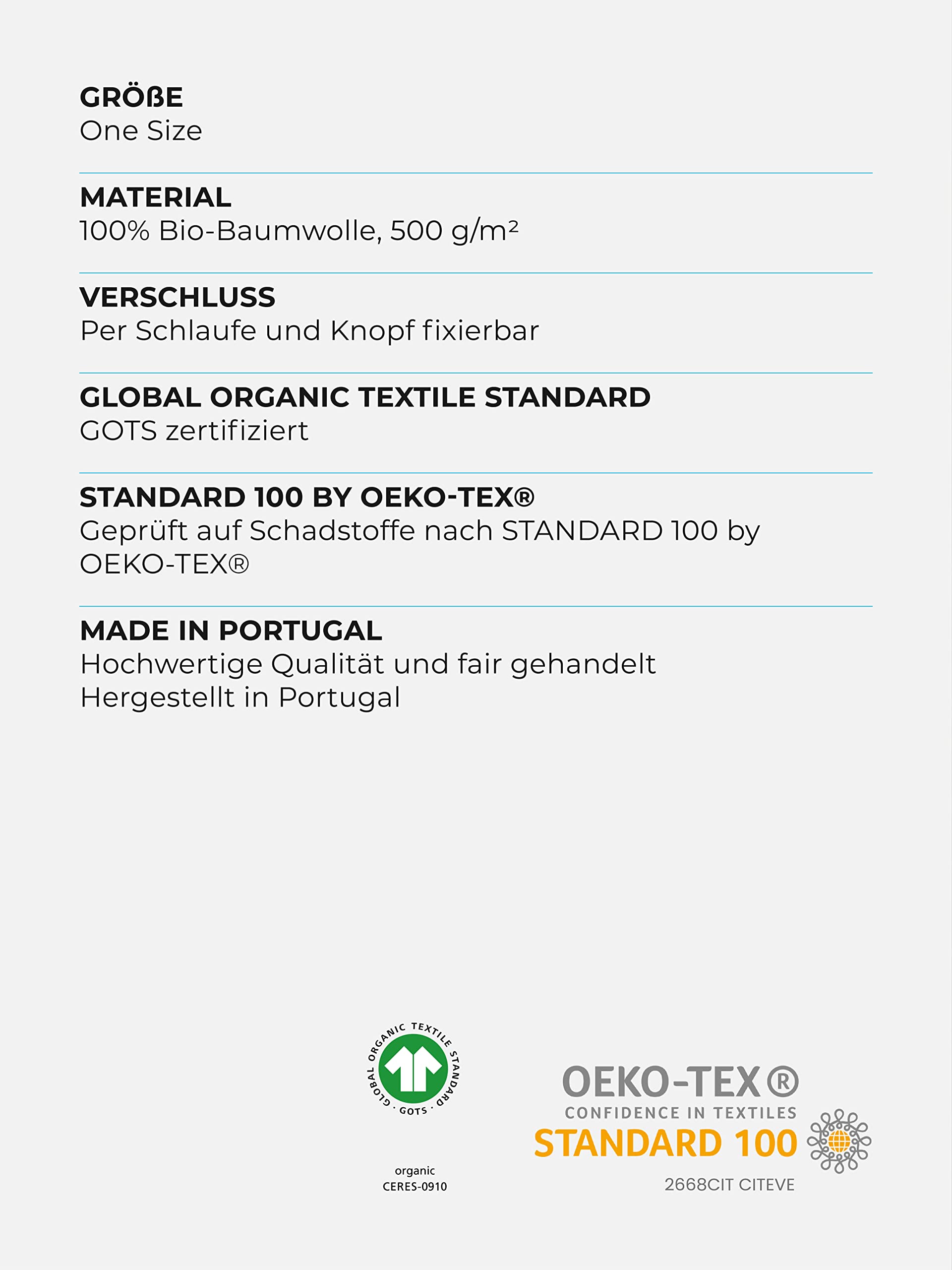 GRÖßE
One Size

MATERIAL
100% Bio-Baumwolle, 500 g/m²

VERSCHLUSS
Per Schlaufe und Knopf fixierbar

GLOBAL ORGANIC TEXTILE STANDARD
GOTS zertifiziert

STANDARD 100 BY OEKO-TEX®
Geprüft auf Schadstoffe nach STANDARD 100 by OEKO-TEX®

MADE IN PORTUGAL
Hochwertige Qualität und fair gehandelt
Hergestellt in Portugal

GLOBAL ORGANIC TEXTILE STANDARD · GOTS ·

organic
CERES-0910

OEKO-TEX®
CONFIDENCE IN TEXTILES
STANDARD 100
2668CIT CITEVE